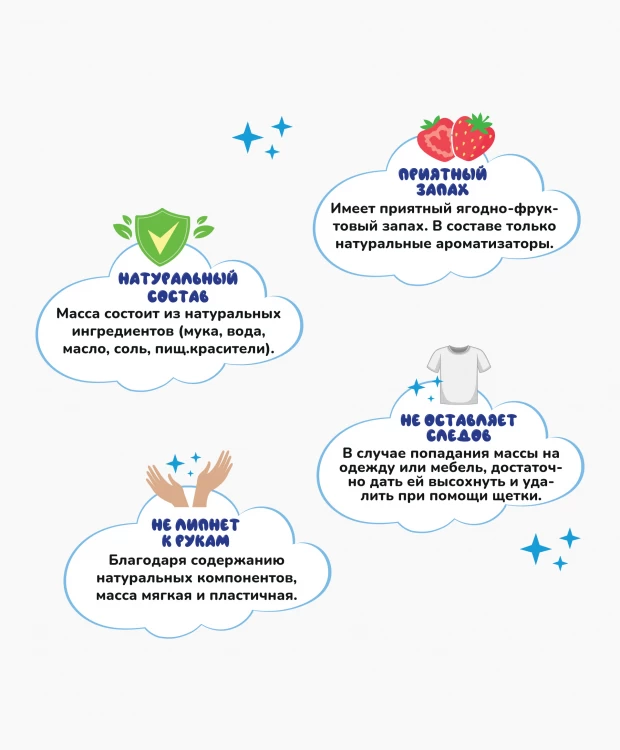 ПРИЯТНЫЙ ЗАПАХ
Имеет приятный ягодно-фруктовый запах. В составе только натуральные ароматизаторы.

НАТУРАЛЬНЫЙ СОСТАВ
Масса состоит из натуральных ингредиентов (мука, вода, масло, соль, пищ.красители).

НЕ ОСТАВЛЯЕТ СЛЕДОВ
В случае попадания массы на одежду или мебель, достаточно дать ей высохнуть и удалить при помощи щетки.

НЕ ЛИПНЕТ К РУКАМ
Благодаря содержанию натуральных компонентов, масса мягкая и пластичная.